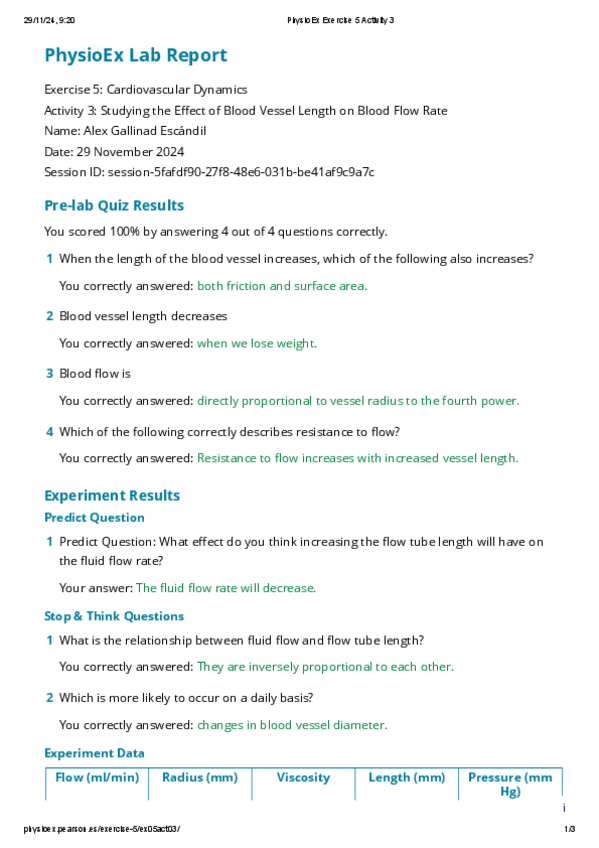 29/11/24, 9:20 PhysioEx Exercise 5 Activity 3

PhysioEx Lab Report

Exercise 5: Cardiovascular Dynamics
Activity 3: Studying the Effect of Blood Vessel Length on Blood Flow Rate
Name: Alex Gallinad Escándil
Date: 29 November 2024
Session ID: session-5fafdf90-27f8-48e6-031b-be41af9c9a7c

Pre-lab Quiz Results

You scored 100% by answering 4 out of 4 questions correctly.

1 When the length of the blood vessel increases, which of the following also increases?

You correctly answered: both friction and surface area.

2 Blood vessel length decreases

You correctly answered: when we lose weight.

3 Blood flow is

You correctly answered: directly proportional to vessel radius to the fourth power.

4 Which of the following correctly describes resistance to flow?

You correctly answered: Resistance to flow increases with increased vessel length.

Experiment Results

Predict Question

1 Predict Question: What effect do you think increasing the flow tube length will have on the fluid flow rate?

Your answer: The fluid flow rate will decrease.

Stop & Think Questions

1 What is the relationship between fluid flow and flow tube length?

You correctly answered: They are inversely proportional to each other.

2 Which is more likely to occur on a daily basis?

You correctly answered: changes in blood vessel diameter.

Experiment Data

| Flow (ml/min) | Radius (mm) | Viscosity | Length (mm) | Pressure (mm Hg) |
|---|---|---|---|---|

physioex.pearson.es/exercise-5/ex05act03/ 1/3